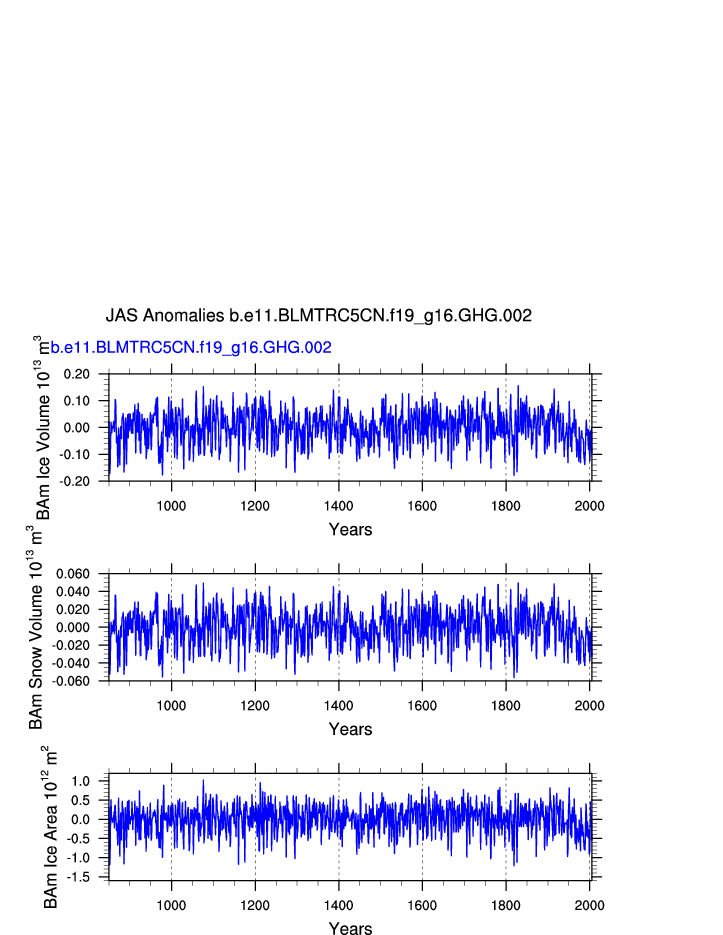 JAS Anomalies b.e11.BLMTRC5CN.f19_g16.GHG.002

b.e11.BLMTRC5CN.f19_g16.GHG.002

BAm Ice Volume $10^{13}$ $m^3$

0.20
0.10
0.00
-0.10
-0.20

1000 1200 1400 1600 1800 2000

Years

BAm Snow Volume $10^{13}$ $m^3$

0.060
0.040
0.020
0.000
-0.020
-0.040
-0.060

1000 1200 1400 1600 1800 2000

Years

BAm Ice Area $10^{12}$ $m^2$

1.0
0.5
0.0
-0.5
-1.0
-1.5

1000 1200 1400 1600 1800 2000

Years